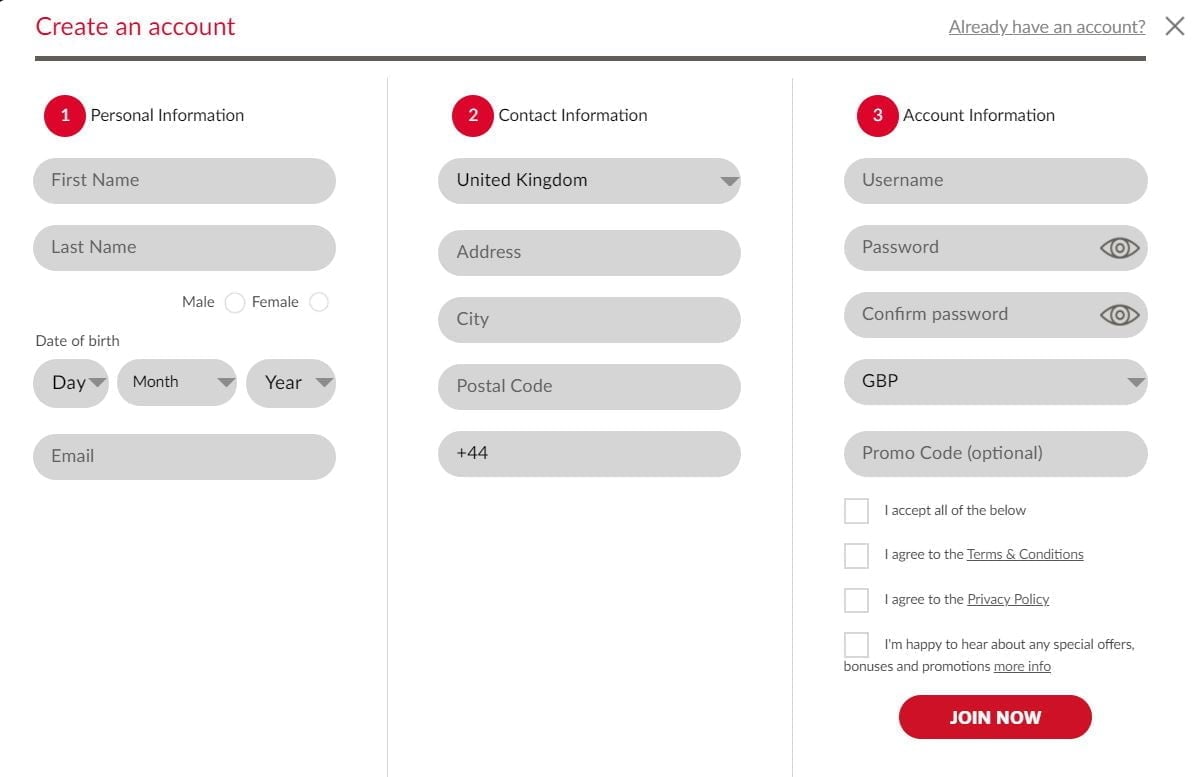 Create an account

Already have an account?

1 Personal Information

First Name

Last Name

Male Female

Date of birth

Day Month Year

Email

2 Contact Information

United Kingdom

Address

City

Postal Code

+44

3 Account Information

Username

Password

Confirm password

GBP

Promo Code (optional)

I accept all of the below

I agree to the Terms & Conditions

I agree to the Privacy Policy

I'm happy to hear about any special offers, bonuses and promotions more info

JOIN NOW